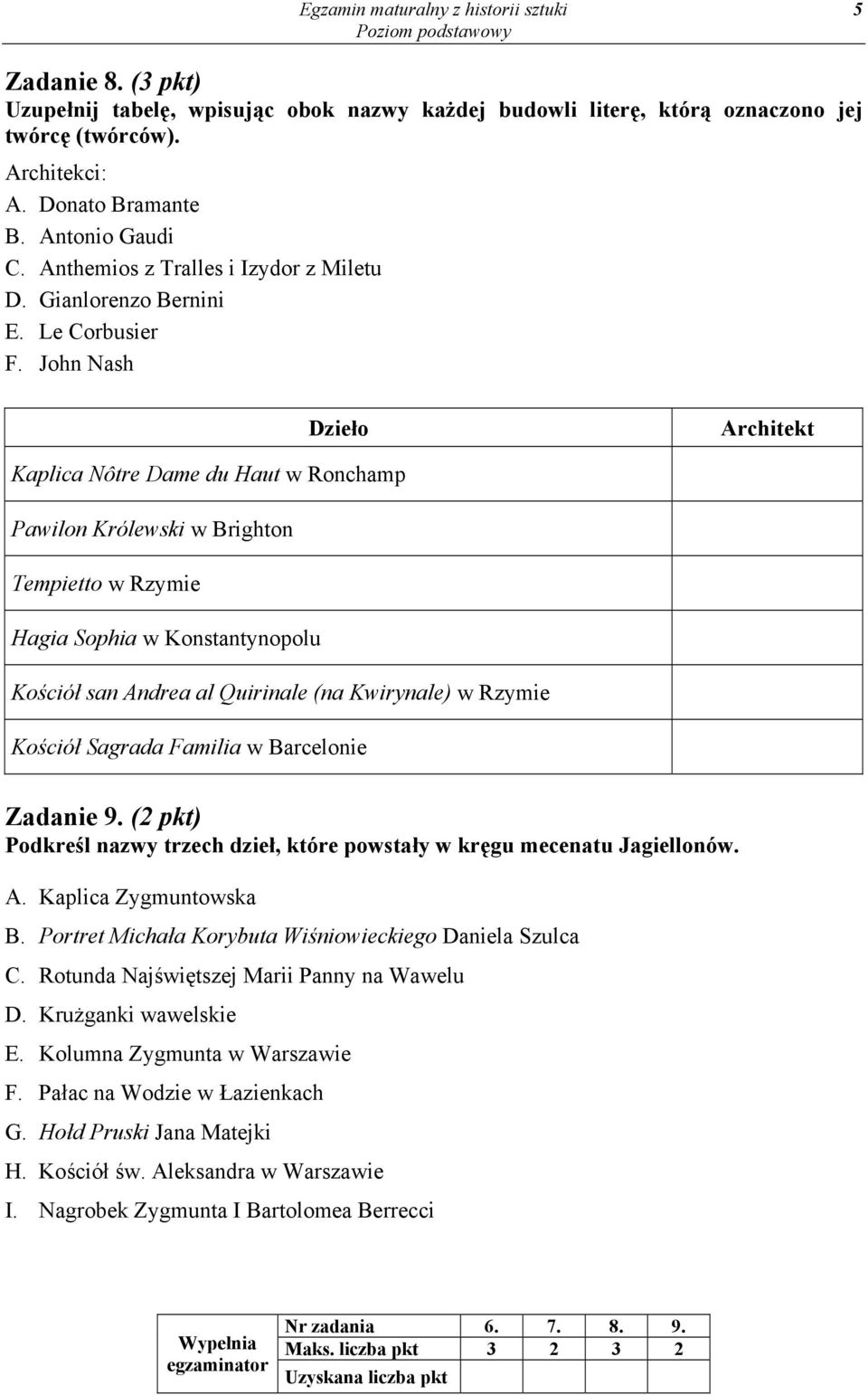 Egzamin maturalny z historii sztuki
Poziom podstawowy
5

Zadanie 8. (3 pkt)
Uzupełnij tabelę, wpisując obok nazwy każdej budowli literę, którą oznaczono jej twórcę (twórców).

Architekci:
A. Donato Bramante
B. Antonio Gaudi
C. Anthemios z Tralles i Izydor z Miletu
D. Gianlorenzo Bernini
E. Le Corbusier
F. John Nash

| Dzieło | Architekt |
|---|---|
| Kaplica Nôtre Dame du Haut w Ronchamp | |
| Pawilon Królewski w Brighton | |
| Tempietto w Rzymie | |
| Hagia Sophia w Konstantynopolu | |
| Kościół san Andrea al Quirinale (na Kwirynale) w Rzymie | |
| Kościół Sagrada Familia w Barcelonie | |

Zadanie 9. (2 pkt)
Podkreśl nazwy trzech dzieł, które powstały w kręgu mecenatu Jagiellonów.

A. Kaplica Zygmuntowska
B. Portret Michała Korybuta Wiśniowieckiego Daniela Szulca
C. Rotunda Najświętszej Marii Panny na Wawelu
D. Krużganki wawelskie
E. Kolumna Zygmunta w Warszawie
F. Pałac na Wodzie w Łazienkach
G. Hołd Pruski Jana Matejki
H. Kościół św. Aleksandra w Warszawie
I. Nagrobek Zygmunta I Bartolomea Berrecci

| Wypełnia egzaminator | Nr zadania | 6. | 7. | 8. | 9. |
|---|---|---|---|---|---|
| | Maks. liczba pkt | 3 | 2 | 3 | 2 |
| | Uzyskana liczba pkt | | | | |